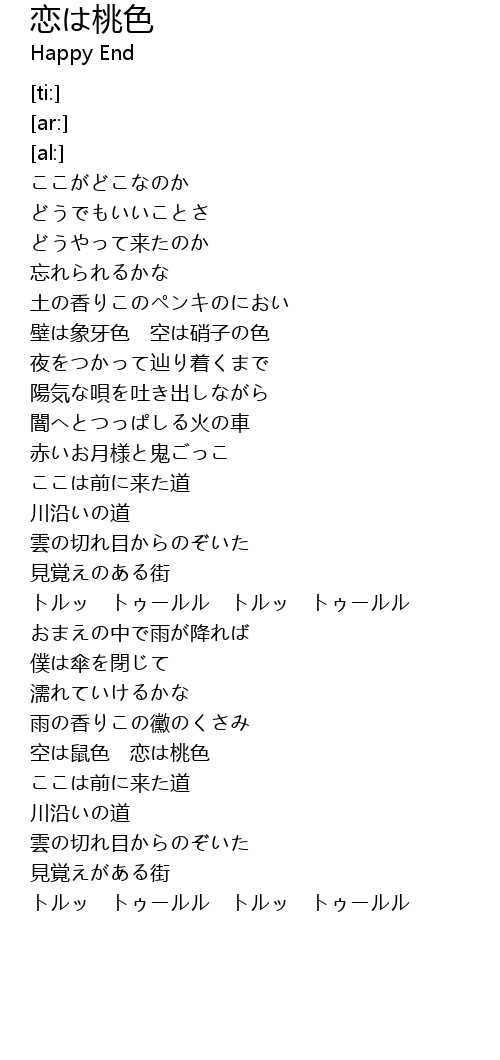 恋は桃色
Happy End

[ti:]
[ar:]
[al:]
ここがどこなのか
どうでもいいことさ
どうやって来たのか
忘れられるかな
土の香りこのペンキのにおい
壁は象牙色　空は硝子の色
夜をつかって辿り着くまで
陽気な唄を吐き出しながら
闇へとつっぱしる火の車
赤いお月様と鬼ごっこ
ここは前に来た道
川沿いの道
雲の切れ目からのぞいた
見覚えのある街
トルッ　トゥールル　トルッ　トゥールル
おまえの中で雨が降れば
僕は傘を閉じて
濡れていけるかな
雨の香りこの黴のくさみ
空は鼠色　恋は桃色
ここは前に来た道
川沿いの道
雲の切れ目からのぞいた
見覚えがある街
トルッ　トゥールル　トルッ　トゥールル